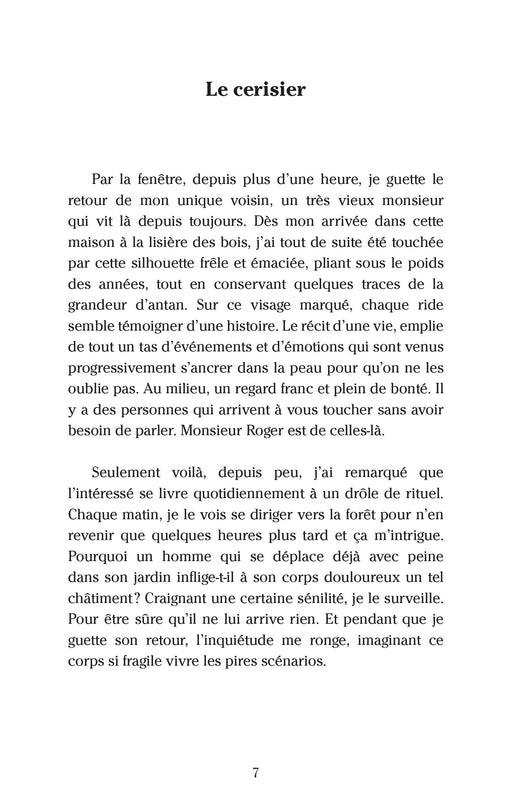 Le cerisier

Par la fenêtre, depuis plus d'une heure, je guette le retour de mon unique voisin, un très vieux monsieur qui vit là depuis toujours. Dès mon arrivée dans cette maison à la lisière des bois, j'ai tout de suite été touchée par cette silhouette frêle et émaciée, pliant sous le poids des années, tout en conservant quelques traces de la grandeur d'antan. Sur ce visage marqué, chaque ride semble témoigner d'une histoire. Le récit d'une vie, emplie de tout un tas d'événements et d'émotions qui sont venus progressivement s'ancrer dans la peau pour qu'on ne les oublie pas. Au milieu, un regard franc et plein de bonté. Il y a des personnes qui arrivent à vous toucher sans avoir besoin de parler. Monsieur Roger est de celles-là.

Seulement voilà, depuis peu, j'ai remarqué que l'intéressé se livre quotidiennement à un drôle de rituel. Chaque matin, je le vois se diriger vers la forêt pour n'en revenir que quelques heures plus tard et ça m'intrigue. Pourquoi un homme qui se déplace déjà avec peine dans son jardin inflige-t-il à son corps douloureux un tel châtiment? Craignant une certaine sénilité, je le surveille. Pour être sûre qu'il ne lui arrive rien. Et pendant que je guette son retour, l'inquiétude me ronge, imaginant ce corps si fragile vivre les pires scénarios.

7